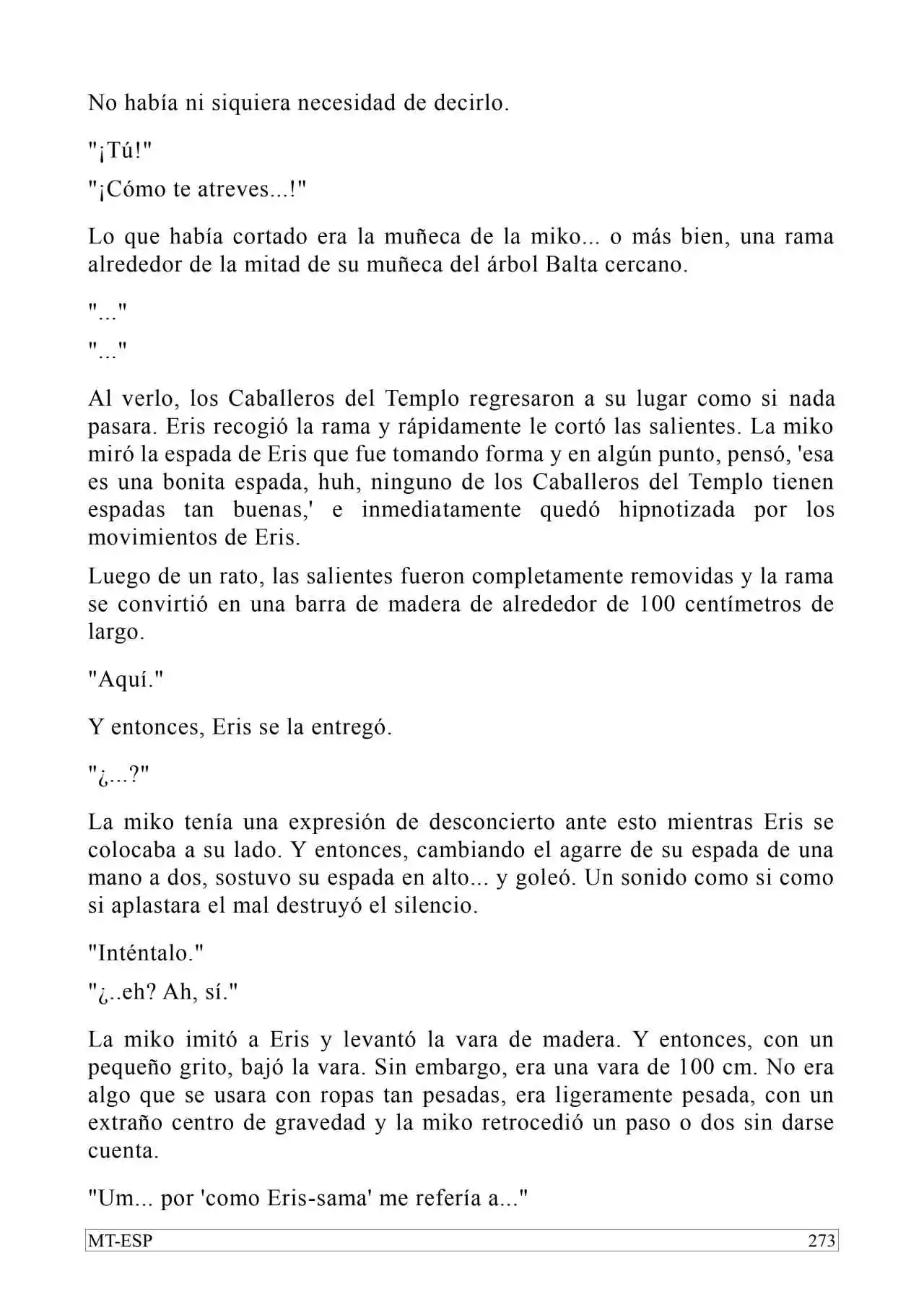 No había ni siquiera necesidad de decirlo.

"¡Tú!"

"¡Cómo te atreves...!"

Lo que había cortado era la muñeca de la miko... o más bien, una rama alrededor de la mitad de su muñeca del árbol Balta cercano.

"..."

"..."

Al verlo, los Caballeros del Templo regresaron a su lugar como si nada pasara. Eris recogió la rama y rápidamente le cortó las salientes. La miko miró la espada de Eris que fue tomando forma y en algún punto, pensó, 'esa es una bonita espada, huh, ninguno de los Caballeros del Templo tienen espadas tan buenas,' e inmediatamente quedó hipnotizada por los movimientos de Eris.

Luego de un rato, las salientes fueron completamente removidas y la rama se convirtió en una barra de madera de alrededor de 100 centímetros de largo.

"Aquí."

Y entonces, Eris se la entregó.

"¿...?"

La miko tenía una expresión de desconcierto ante esto mientras Eris se colocaba a su lado. Y entonces, cambiando el agarre de su espada de una mano a dos, sostuvo su espada en alto... y goleó. Un sonido como si como si aplastara el mal destruyó el silencio.

"Inténtalo."

"¿..eh? Ah, sí."

La miko imitó a Eris y levantó la vara de madera. Y entonces, con un pequeño grito, bajó la vara. Sin embargo, era una vara de 100 cm. No era algo que se usara con ropas tan pesadas, era ligeramente pesada, con un extraño centro de gravedad y la miko retrocedió un paso o dos sin darse cuenta.

"Um... por 'como Eris-sama' me refería a..."

MT-ESP 273